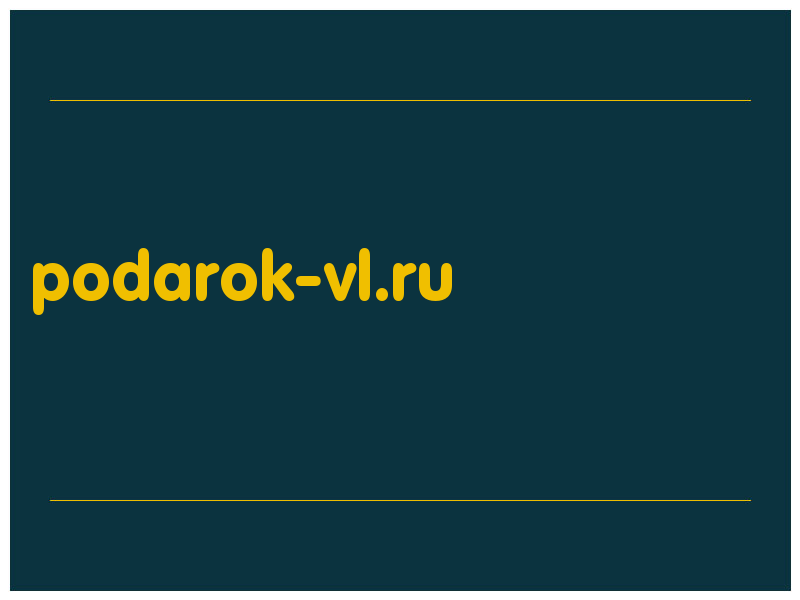 podarok-vl.ru